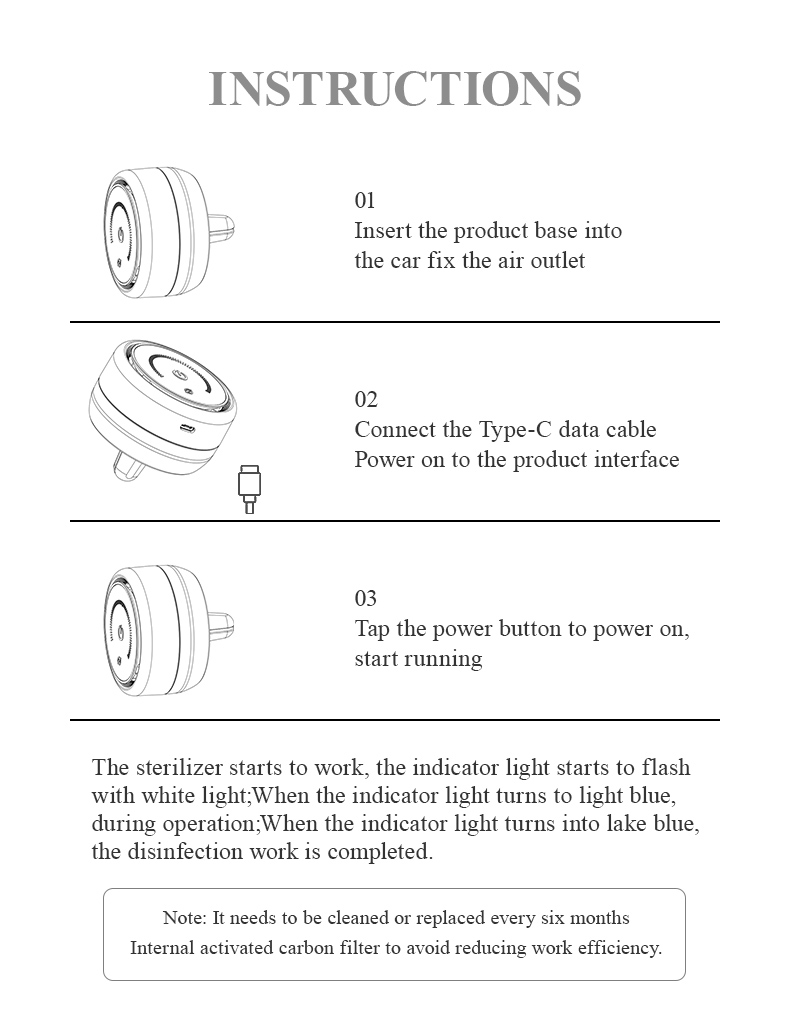 INSTRUCTIONS

01
Insert the product base into the car fix the air outlet

02
Connect the Type-C data cable Power on to the product interface

03
Tap the power button to power on, start running

The sterilizer starts to work, the indicator light starts to flash with white light;When the indicator light turns to light blue, during operation;When the indicator light turns into lake blue, the disinfection work is completed.

Note: It needs to be cleaned or replaced every six months
Internal activated carbon filter to avoid reducing work efficiency.